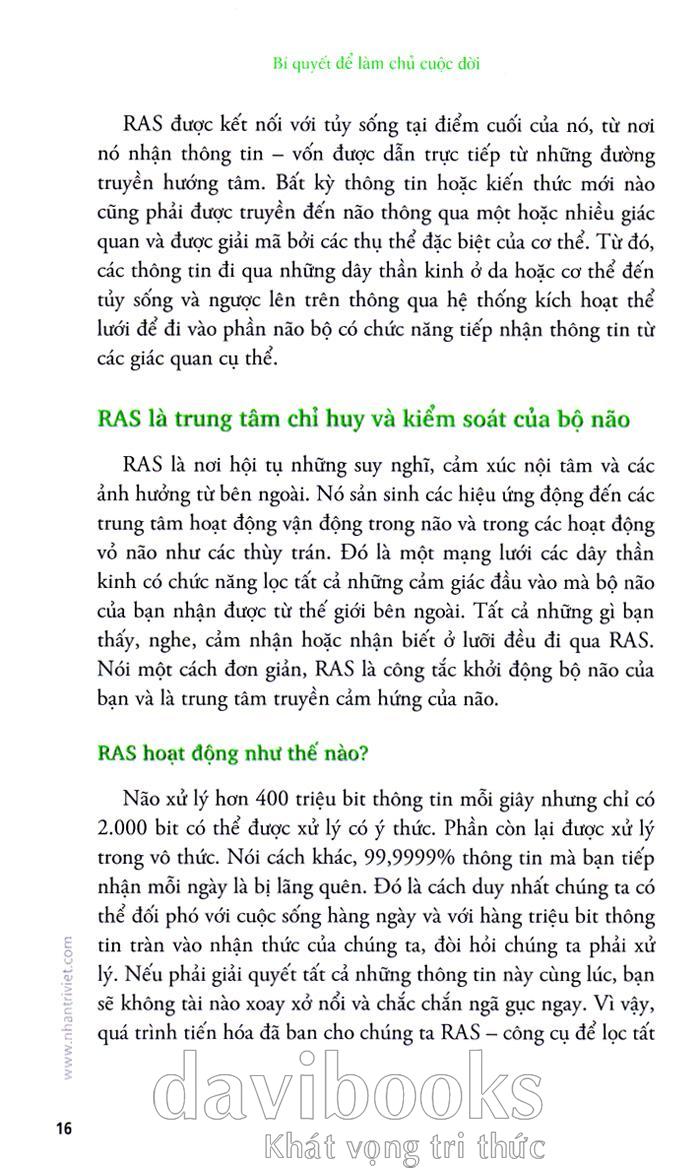 Bí quyết để làm chủ cuộc đời

RAS được kết nối với tủy sống tại điểm cuối của nó, từ nơi nó nhận thông tin – vốn được dẫn trực tiếp từ những đường truyền hướng tâm. Bất kỳ thông tin hoặc kiến thức mới nào cũng phải được truyền đến não thông qua một hoặc nhiều giác quan và được giải mã bởi các thụ thể đặc biệt của cơ thể. Từ đó, các thông tin đi qua những dây thần kinh ở da hoặc cơ thể đến tủy sống và ngược lên trên thông qua hệ thống kích hoạt thể lưới để đi vào phần não bộ có chức năng tiếp nhận thông tin từ các giác quan cụ thể.

RAS là trung tâm chỉ huy và kiểm soát của bộ não

RAS là nơi hội tụ những suy nghĩ, cảm xúc nội tâm và các ảnh hưởng từ bên ngoài. Nó sản sinh các hiệu ứng động đến các trung tâm hoạt động vận động trong não và trong các hoạt động vỏ não như các thùy trán. Đó là một mạng lưới các dây thần kinh có chức năng lọc tất cả những cảm giác đầu vào mà bộ não của bạn nhận được từ thế giới bên ngoài. Tất cả những gì bạn thấy, nghe, cảm nhận hoặc nhận biết ở lưỡi đều đi qua RAS. Nói một cách đơn giản, RAS là công tắc khởi động bộ não của bạn và là trung tâm truyền cảm hứng của não.

RAS hoạt động như thế nào?

Não xử lý hơn 400 triệu bit thông tin mỗi giây nhưng chỉ có 2.000 bit có thể được xử lý có ý thức. Phần còn lại được xử lý trong vô thức. Nói cách khác, 99,9999% thông tin mà bạn tiếp nhận mỗi ngày là bị lãng quên. Đó là cách duy nhất chúng ta có thể đối phó với cuộc sống hàng ngày và với hàng triệu bit thông tin tràn vào nhận thức của chúng ta, đòi hỏi chúng ta phải xử lý. Nếu phải giải quyết tất cả những thông tin này cùng lúc, bạn sẽ không tài nào xoay xở nổi và chắc chắn ngã gục ngay. Vì vậy, quá trình tiến hóa đã ban cho chúng ta RAS – công cụ để lọc tất

www.nhantriviet.com

16

davibooks
Khát vọng tri thức